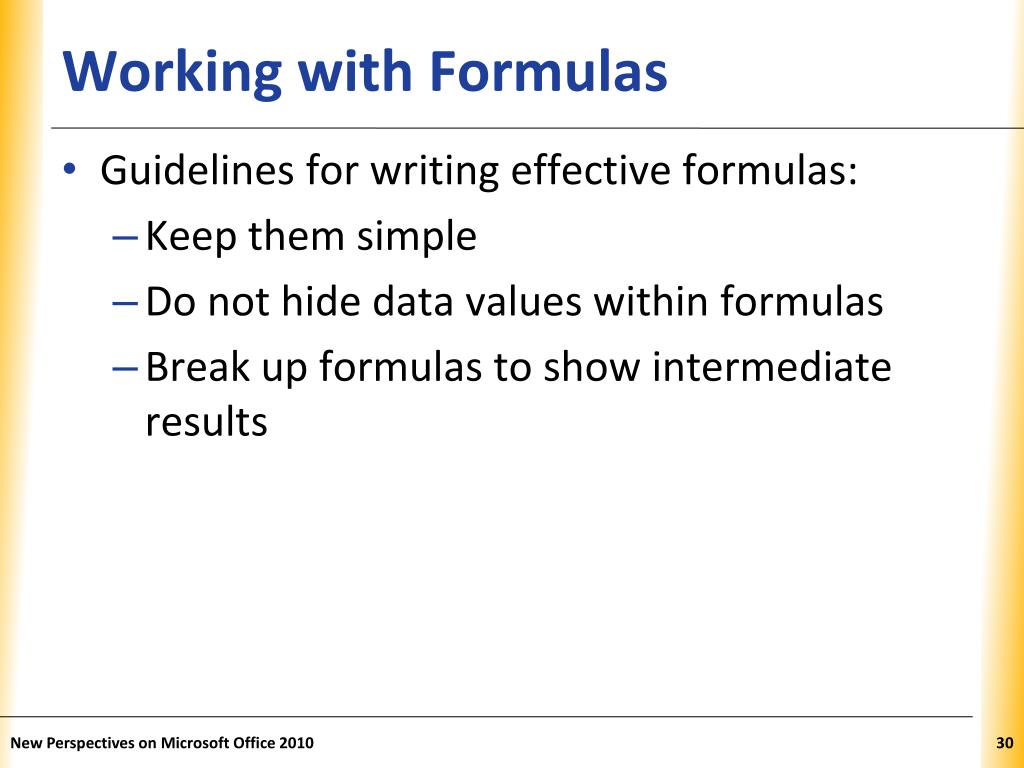 Working with Formulas

• Guidelines for writing effective formulas:
– Keep them simple
– Do not hide data values within formulas
– Break up formulas to show intermediate results

New Perspectives on Microsoft Office 2010

30